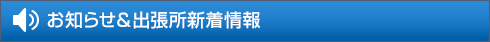 お知らせ＆出張所新着情報